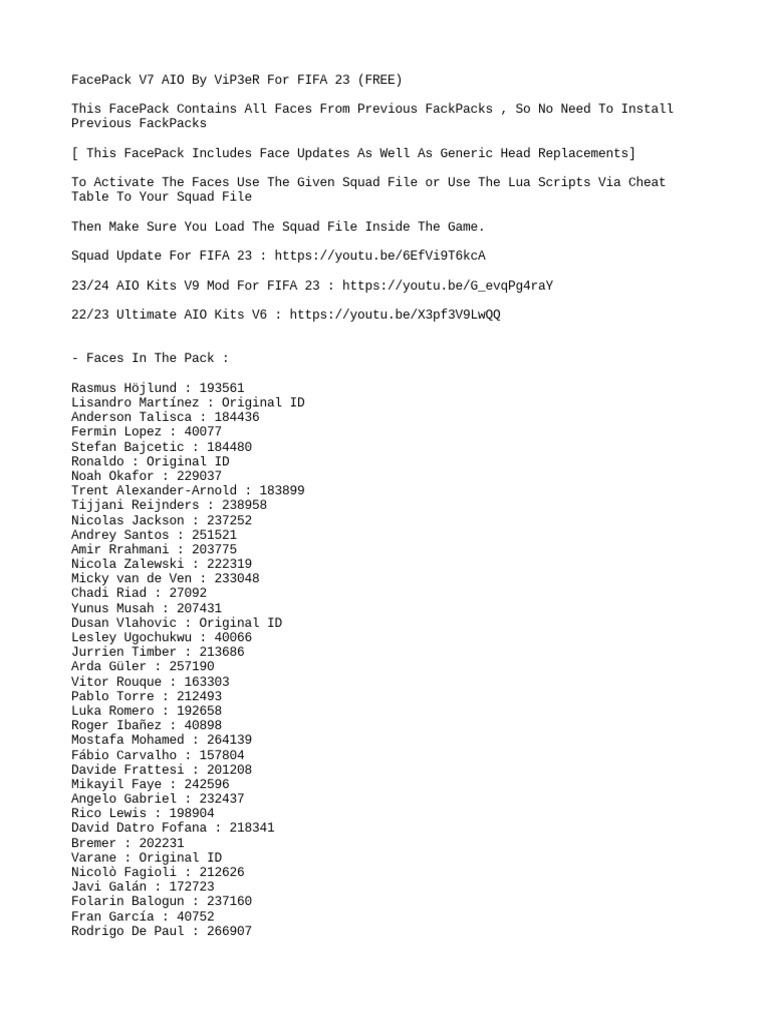 FacePack V7 AIO By ViP3eR For FIFA 23 (FREE)

This FacePack Contains All Faces From Previous FackPacks , So No Need To Install Previous FackPacks

[ This FacePack Includes Face Updates As Well As Generic Head Replacements]

To Activate The Faces Use The Given Squad File or Use The Lua Scripts Via Cheat Table To Your Squad File

Then Make Sure You Load The Squad File Inside The Game.

Squad Update For FIFA 23 : https://youtu.be/6EfVi9T6kcA

23/24 AIO Kits V9 Mod For FIFA 23 : https://youtu.be/G_evqPg4raY

22/23 Ultimate AIO Kits V6 : https://youtu.be/X3pf3V9LwQQ

- Faces In The Pack :

Rasmus Höjlund : 193561
Lisandro Martínez : Original ID
Anderson Talisca : 184436
Fermin Lopez : 40077
Stefan Bajcetic : 184480
Ronaldo : Original ID
Noah Okafor : 229037
Trent Alexander-Arnold : 183899
Tijjani Reijnders : 238958
Nicolas Jackson : 237252
Andrey Santos : 251521
Amir Rrahmani : 203775
Nicola Zalewski : 222319
Micky van de Ven : 233048
Chadi Riad : 27092
Yunus Musah : 207431
Dusan Vlahovic : Original ID
Lesley Ugochukwu : 40066
Jurrien Timber : 213686
Arda Güler : 257190
Vitor Rouque : 163303
Pablo Torre : 212493
Luka Romero : 192658
Roger Ibañez : 40898
Mostafa Mohamed : 264139
Fábio Carvalho : 157804
Davide Frattesi : 201208
Mikayil Faye : 242596
Angelo Gabriel : 232437
Rico Lewis : 198904
David Datro Fofana : 218341
Bremer : 202231
Varane : Original ID
Nicolò Fagioli : 212626
Javi Galán : 172723
Folarin Balogun : 237160
Fran García : 40752
Rodrigo De Paul : 266907